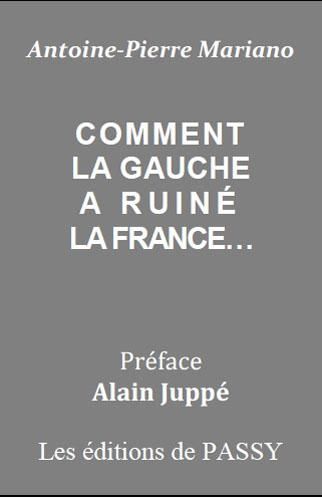 Antoine-Pierre Mariano

COMMENT
LA GAUCHE
A RUINÉ
LA FRANCE…

Préface
Alain Juppé

Les éditions de PASSY